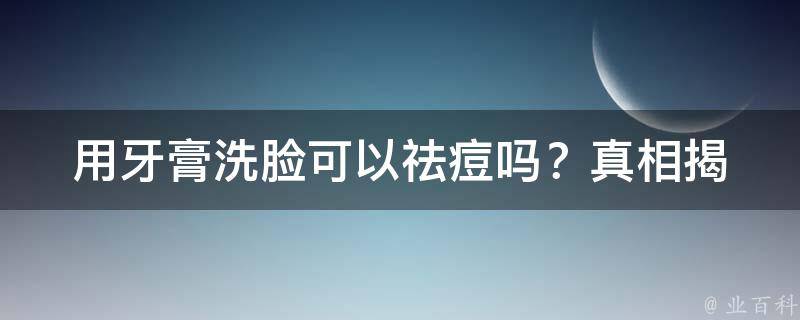 用牙膏洗脸可以祛痘吗？真相揭

@ 业百科